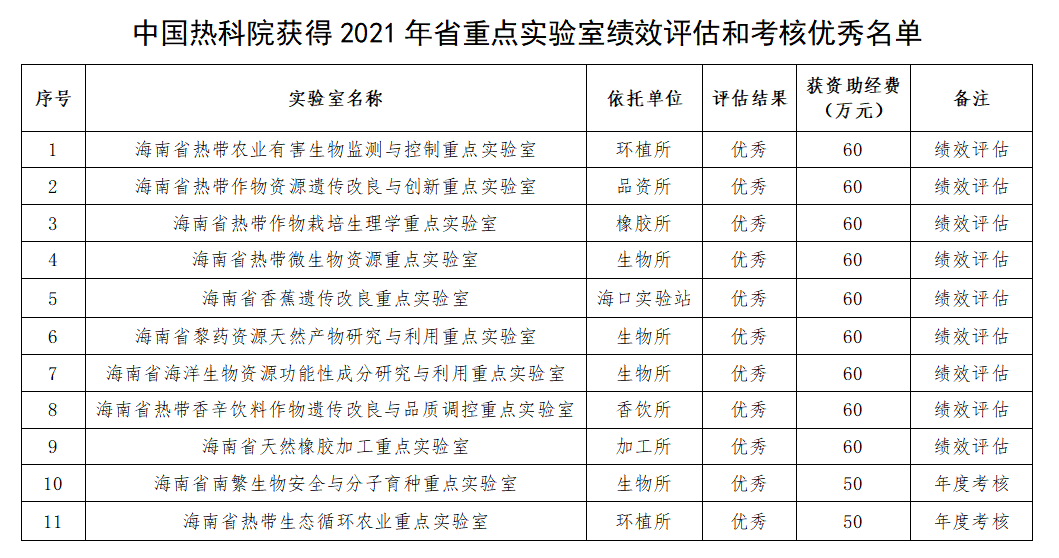 中国热科院获得 2021 年省重点实验室绩效评估和考核优秀名单

| 序号 | 实验室名称 | 依托单位 | 评估结果 | 获资助经费（万元） | 备注 |
|---|---|---|---|---|---|
| 1 | 海南省热带农业有害生物监测与控制重点实验室 | 环植所 | 优秀 | 60 | 绩效评估 |
| 2 | 海南省热带作物资源遗传改良与创新重点实验室 | 品资所 | 优秀 | 60 | 绩效评估 |
| 3 | 海南省热带作物栽培生理学重点实验室 | 橡胶所 | 优秀 | 60 | 绩效评估 |
| 4 | 海南省热带微生物资源重点实验室 | 生物所 | 优秀 | 60 | 绩效评估 |
| 5 | 海南省香蕉遗传改良重点实验室 | 海口实验站 | 优秀 | 60 | 绩效评估 |
| 6 | 海南省黎药资源天然产物研究与利用重点实验室 | 生物所 | 优秀 | 60 | 绩效评估 |
| 7 | 海南省海洋生物资源功能性成分研究与利用重点实验室 | 生物所 | 优秀 | 60 | 绩效评估 |
| 8 | 海南省热带香辛饮料作物遗传改良与品质调控重点实验室 | 香饮所 | 优秀 | 60 | 绩效评估 |
| 9 | 海南省天然橡胶加工重点实验室 | 加工所 | 优秀 | 60 | 绩效评估 |
| 10 | 海南省南繁生物安全与分子育种重点实验室 | 生物所 | 优秀 | 50 | 年度考核 |
| 11 | 海南省热带生态循环农业重点实验室 | 环植所 | 优秀 | 50 | 年度考核 |